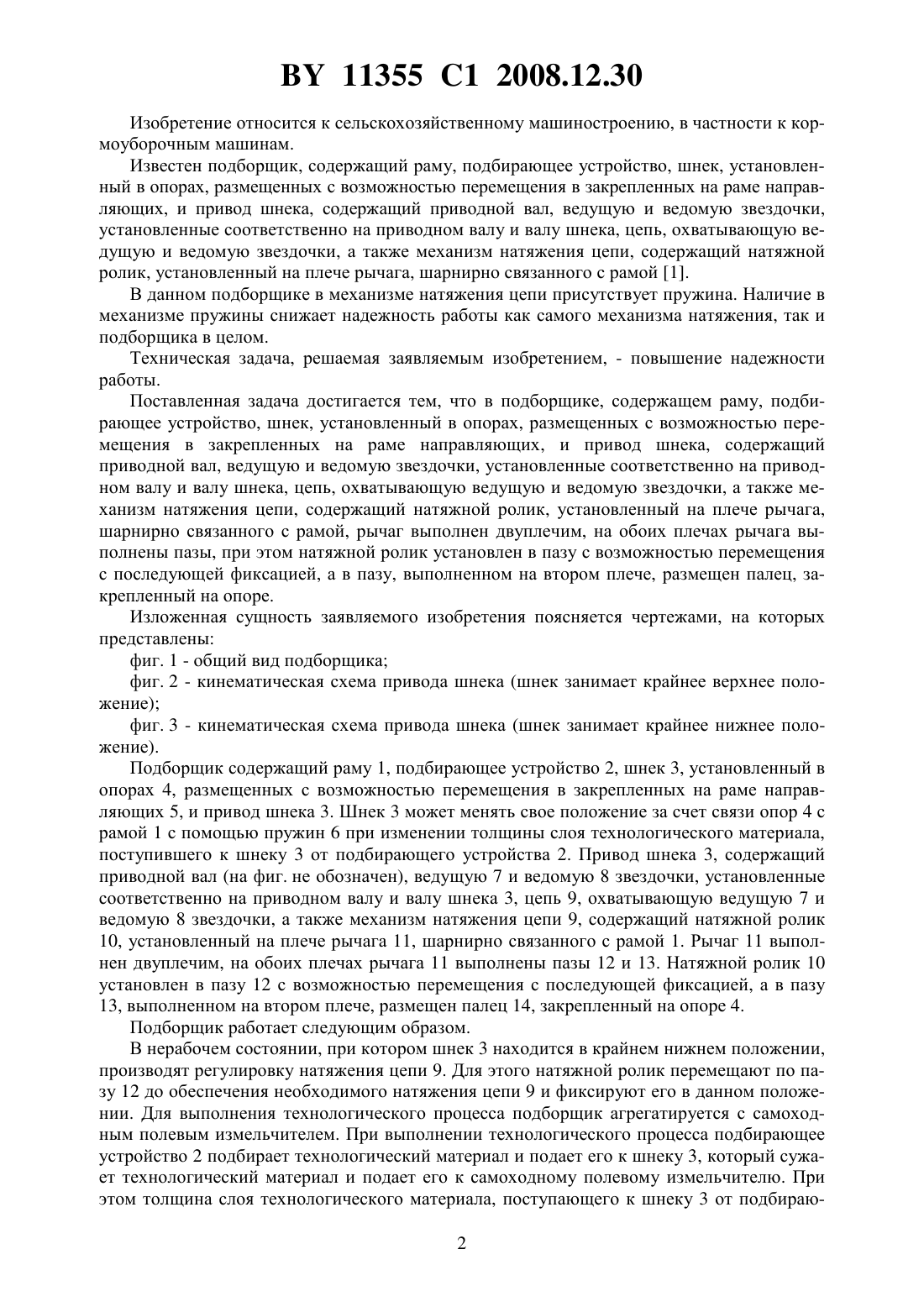 BY 11355 C1 2008.12.30

Изобретение относится к сельскохозяйственному машиностроению, в частности к кормоуборочным машинам.

Известен подборщик, содержащий раму, подбирающее устройство, шнек, установленный в опорах, размещенных с возможностью перемещения в закрепленных на раме направляющих, и привод шнека, содержащий приводной вал, ведущую и ведомую звездочки, установленные соответственно на приводном валу и валу шнека, цепь, охватывающую ведущую и ведомую звездочки, а также механизм натяжения цепи, содержащий натяжной ролик, установленный на плече рычага, шарнирно связанного с рамой [1].

В данном подборщике в механизме натяжения цепи присутствует пружина. Наличие в механизме пружины снижает надежность работы как самого механизма натяжения, так и подборщика в целом.

Техническая задача, решаемая заявляемым изобретением, - повышение надежности работы.

Поставленная задача достигается тем, что в подборщике, содержащем раму, подбирающее устройство, шнек, установленный в опорах, размещенных с возможностью перемещения в закрепленных на раме направляющих, и привод шнека, содержащий приводной вал, ведущую и ведомую звездочки, установленные соответственно на приводном валу и валу шнека, цепь, охватывающую ведущую и ведомую звездочки, а также механизм натяжения цепи, содержащий натяжной ролик, установленный на плече рычага, шарнирно связанного с рамой, рычаг выполнен двуплечим, на обоих плечах рычага выполнены пазы, при этом натяжной ролик установлен в пазу с возможностью перемещения с последующей фиксацией, а в пазу, выполненном на втором плече, размещен палец, закрепленный на опоре.

Изложенная сущность заявляемого изобретения поясняется чертежами, на которых представлены:

фиг. 1 - общий вид подборщика;

фиг. 2 - кинематическая схема привода шнека (шнек занимает крайнее верхнее положение);

фиг. 3 - кинематическая схема привода шнека (шнек занимает крайнее нижнее положение).

Подборщик содержащий раму 1, подбирающее устройство 2, шнек 3, установленный в опорах 4, размещенных с возможностью перемещения в закрепленных на раме направляющих 5, и привод шнека 3. Шнек 3 может менять свое положение за счет связи опор 4 с рамой 1 с помощью пружин 6 при изменении толщины слоя технологического материала, поступившего к шнеку 3 от подбирающего устройства 2. Привод шнека 3, содержащий приводной вал (на фиг. не обозначен), ведущую 7 и ведомую 8 звездочки, установленные соответственно на приводном валу и валу шнека 3, цепь 9, охватывающую ведущую 7 и ведомую 8 звездочки, а также механизм натяжения цепи 9, содержащий натяжной ролик 10, установленный на плече рычага 11, шарнирно связанного с рамой 1. Рычаг 11 выполнен двуплечим, на обоих плечах рычага 11 выполнены пазы 12 и 13. Натяжной ролик 10 установлен в пазу 12 с возможностью перемещения с последующей фиксацией, а в пазу 13, выполненном на втором плече, размещен палец 14, закрепленный на опоре 4.

Подборщик работает следующим образом.

В нерабочем состоянии, при котором шнек 3 находится в крайнем нижнем положении, производят регулировку натяжения цепи 9. Для этого натяжной ролик перемещают по пазу 12 до обеспечения необходимого натяжения цепи 9 и фиксируют его в данном положении. Для выполнения технологического процесса подборщик агрегатируется с самоходным полевым измельчителем. При выполнении технологического процесса подбирающее устройство 2 подбирает технологический материал и подает его к шнеку 3, который сужает технологический материал и подает его к самоходному полевому измельчителю. При этом толщина слоя технологического материала, поступающего к шнеку 3 от подбираю-

2